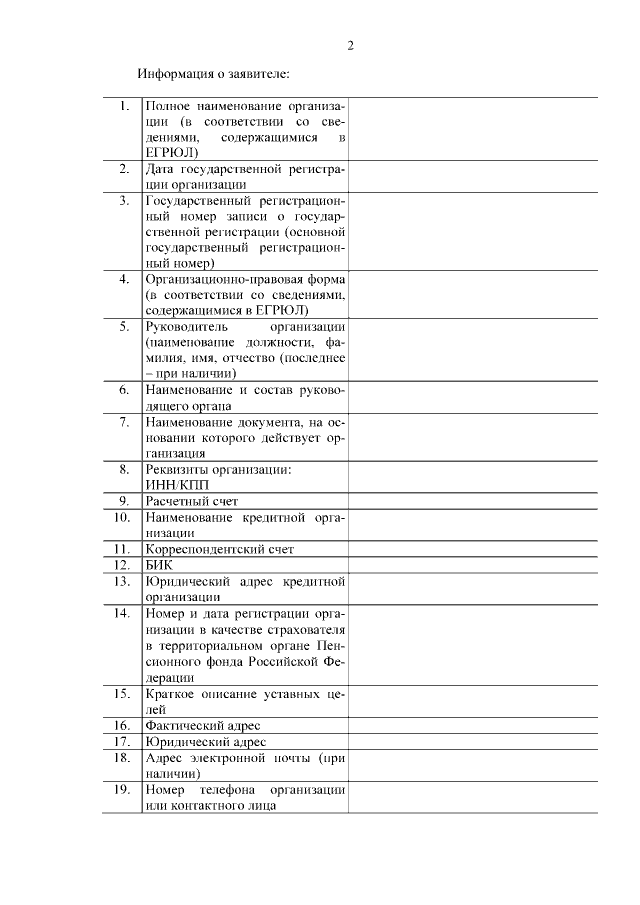 2

Информация о заявителе:

| | | |
|---|---|---|
| 1. | Полное наименование организации (в соответствии со сведениями, содержащимися в ЕГРЮЛ) | |
| 2. | Дата государственной регистрации организации | |
| 3. | Государственный регистрационный номер записи о государственной регистрации (основной государственный регистрационный номер) | |
| 4. | Организационно-правовая форма (в соответствии со сведениями, содержащимися в ЕГРЮЛ) | |
| 5. | Руководитель организации (наименование должности, фамилия, имя, отчество (последнее – при наличии) | |
| 6. | Наименование и состав руководящего органа | |
| 7. | Наименование документа, на основании которого действует организация | |
| 8. | Реквизиты организации: ИНН/КПП | |
| 9. | Расчетный счет | |
| 10. | Наименование кредитной организации | |
| 11. | Корреспондентский счет | |
| 12. | БИК | |
| 13. | Юридический адрес кредитной организации | |
| 14. | Номер и дата регистрации организации в качестве страхователя в территориальном органе Пенсионного фонда Российской Федерации | |
| 15. | Краткое описание уставных целей | |
| 16. | Фактический адрес | |
| 17. | Юридический адрес | |
| 18. | Адрес электронной почты (при наличии) | |
| 19. | Номер телефона организации или контактного лица | |